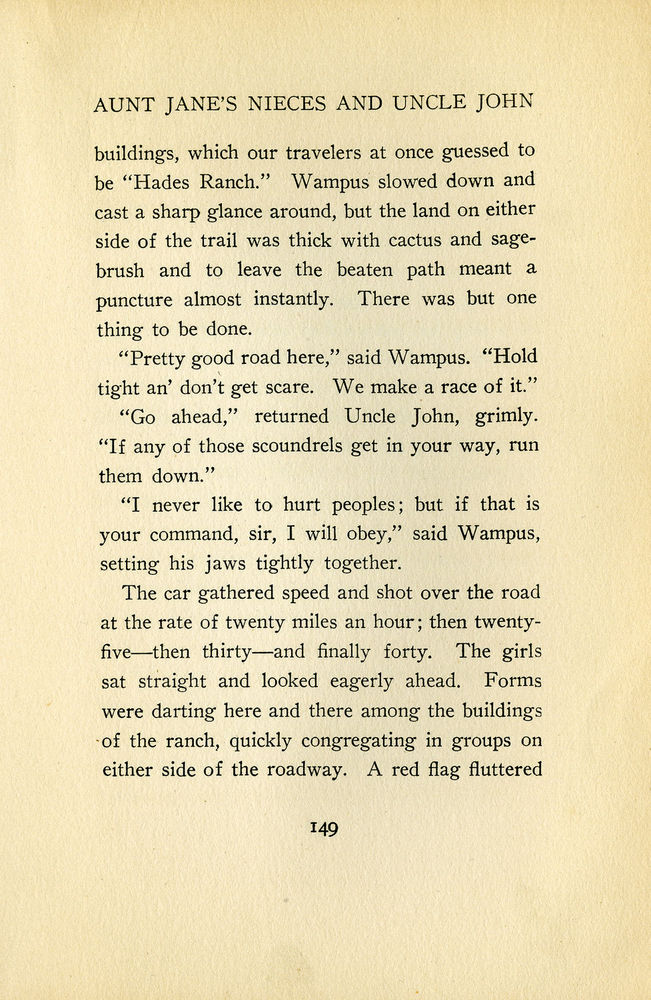 AUNT JANE'S NIECES AND UNCLE JOHN

buildings, which our travelers at once guessed to be "Hades Ranch." Wampus slowed down and cast a sharp glance around, but the land on either side of the trail was thick with cactus and sagebrush and to leave the beaten path meant a puncture almost instantly. There was but one thing to be done.

"Pretty good road here," said Wampus. "Hold tight an' don't get scare. We make a race of it."

"Go ahead," returned Uncle John, grimly. "If any of those scoundrels get in your way, run them down."

"I never like to hurt peoples; but if that is your command, sir, I will obey," said Wampus, setting his jaws tightly together.

The car gathered speed and shot over the road at the rate of twenty miles an hour; then twenty-five—then thirty—and finally forty. The girls sat straight and looked eagerly ahead. Forms were darting here and there among the buildings of the ranch, quickly congregating in groups on either side of the roadway. A red flag fluttered

149